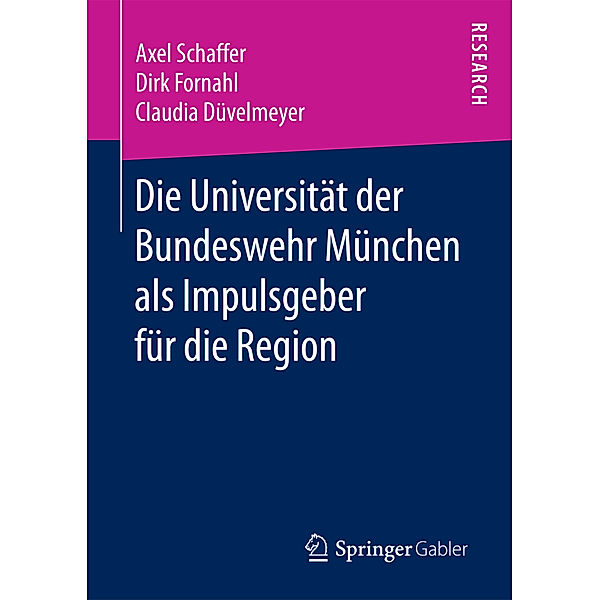 Axel Schaffer
Dirk Fornahl
Claudia Düvelmeyer

RESEARCH

Die Universität der Bundeswehr München als Impulsgeber für die Region

Springer Gabler